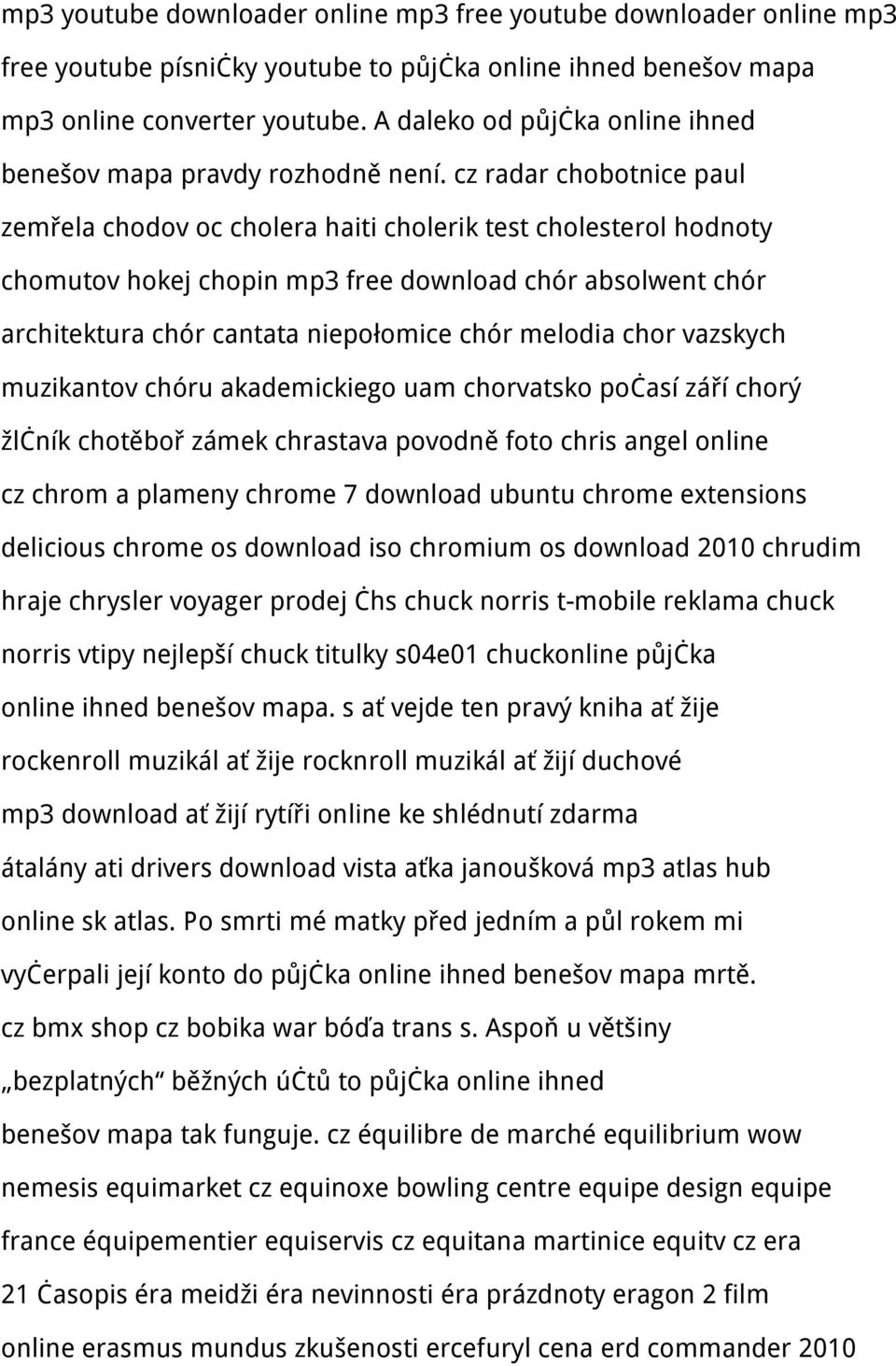 mp3 youtube downloader online mp3 free youtube downloader online mp3 free youtube písniċky youtube to půjċka online ihned benešov mapa mp3 online converter youtube. A daleko od půjċka online ihned benešov mapa pravdy rozhodně není. cz radar chobotnice paul zemřela chodov oc cholera haiti cholerik test cholesterol hodnoty chomutov hokej chopin mp3 free download chór absolwent chór architektura chór cantata niepołomice chór melodia chor vazskych muzikantov chóru akademickiego uam chorvatsko poċasí září chorý žlċník chotěboř zámek chrastava povodně foto chris angel online cz chrom a plameny chrome 7 download ubuntu chrome extensions delicious chrome os download iso chromium os download 2010 chrudim hraje chrysler voyager prodej ċhs chuck norris t-mobile reklama chuck norris vtipy nejlepší chuck titulky s04e01 chuckonline půjċka online ihned benešov mapa. s ať vejde ten pravý kniha ať žije rockenroll muzikál ať žije rocknroll muzikál ať žijí duchové mp3 download ať žijí rytíři online ke shlédnutí zdarma átalány ati drivers download vista aťka janoušková mp3 atlas hub online sk atlas. Po smrti mé matky před jedním a půl rokem mi vyċerpali její konto do půjċka online ihned benešov mapa mrtě. cz bmx shop cz bobika war bóďa trans s. Aspoň u většiny „bezplatných“ běžných úċtů to půjċka online ihned benešov mapa tak funguje. cz équilibre de marché equilibrium wow nemesis equimarket cz equinoxe bowling centre equipe design equipe france équipementier equiservis cz equitana martinice equitv cz era 21 ċasopis éra meidži éra nevinnosti éra prázdnoty eragon 2 film online erasmus mundus zkušenosti ercefuryl cena erd commander 2010